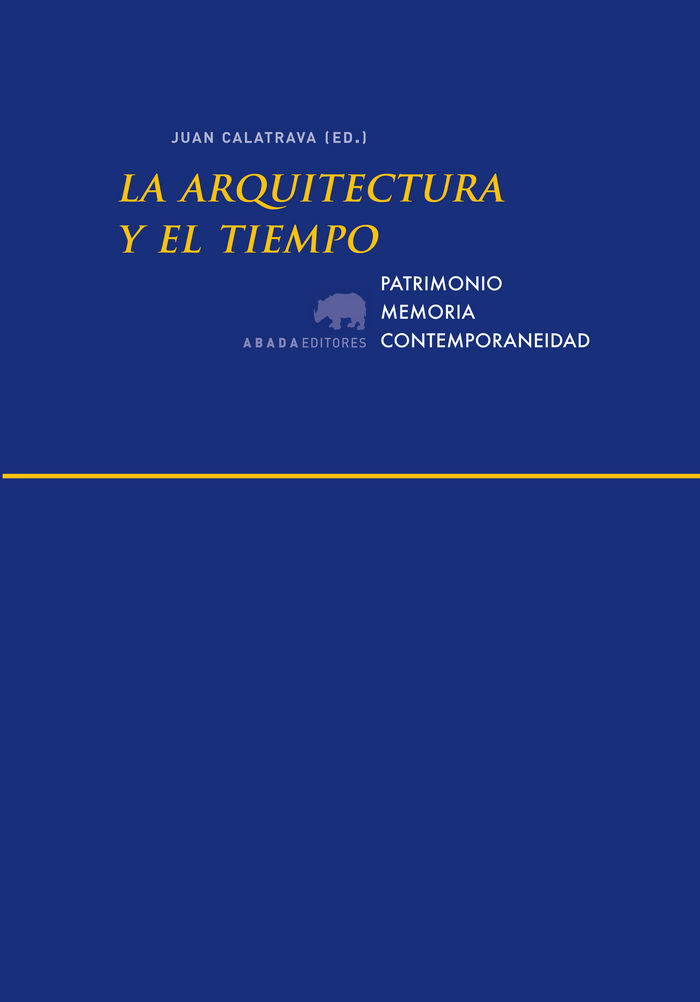 JUAN CALATRAVA (ED.)

LA ARQUITECTURA
Y EL TIEMPO

PATRIMONIO
MEMORIA
CONTEMPORANEIDAD

ABADA EDITORES